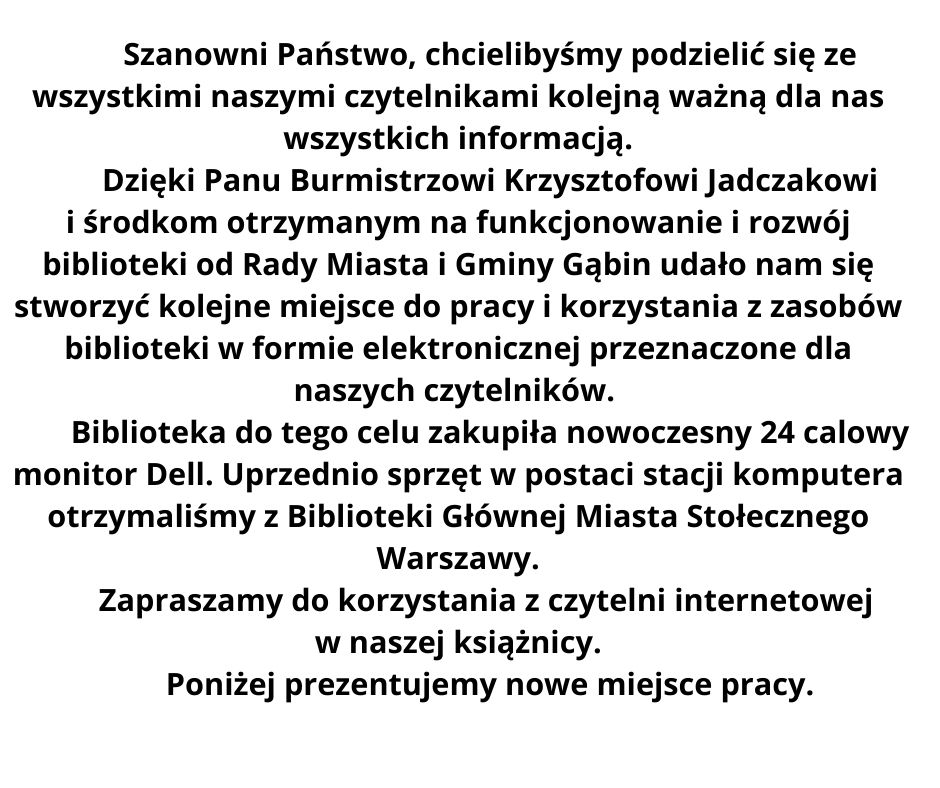 Szanowni Państwo, chcielibyśmy podzielić się ze wszystkimi naszymi czytelnikami kolejną ważną dla nas wszystkich informacją.

Dzięki Panu Burmistrzowi Krzysztofowi Jadczakowi i środkom otrzymanym na funkcjonowanie i rozwój biblioteki od Rady Miasta i Gminy Gąbin udało nam się stworzyć kolejne miejsce do pracy i korzystania z zasobów biblioteki w formie elektronicznej przeznaczone dla naszych czytelników.

Biblioteka do tego celu zakupiła nowoczesny 24 calowy monitor Dell. Uprzednio sprzęt w postaci stacji komputera otrzymaliśmy z Biblioteki Głównej Miasta Stołecznego Warszawy.

Zapraszamy do korzystania z czytelni internetowej w naszej książnicy.

Poniżej prezentujemy nowe miejsce pracy.